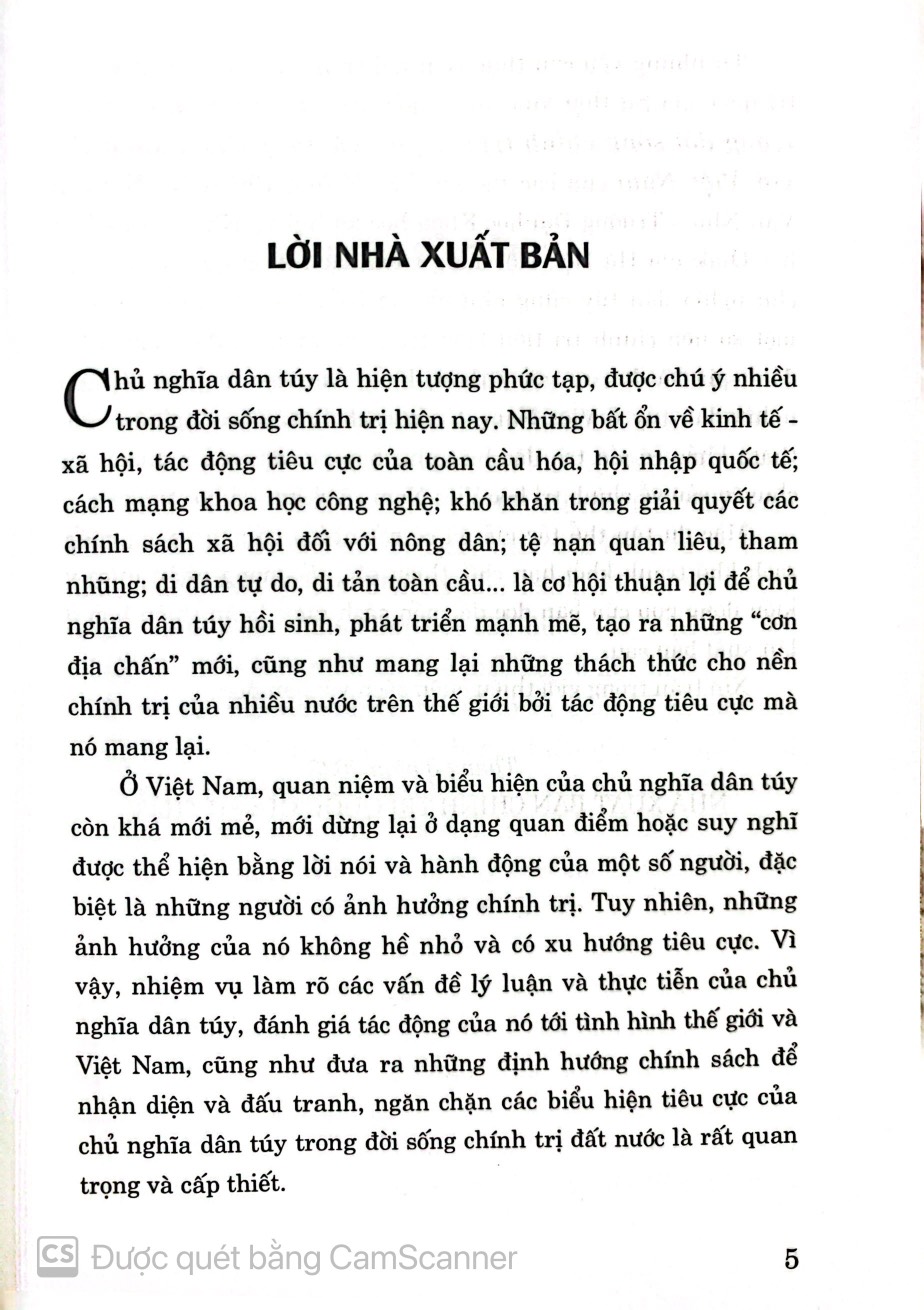 LỜI NHÀ XUẤT BẢN

Chủ nghĩa dân túy là hiện tượng phức tạp, được chú ý nhiều trong đời sống chính trị hiện nay. Những bất ổn về kinh tế - xã hội, tác động tiêu cực của toàn cầu hóa, hội nhập quốc tế; cách mạng khoa học công nghệ; khó khăn trong giải quyết các chính sách xã hội đối với nông dân; tệ nạn quan liêu, tham nhũng; di dân tự do, di tản toàn cầu... là cơ hội thuận lợi để chủ nghĩa dân túy hồi sinh, phát triển mạnh mẽ, tạo ra những "cơn địa chấn" mới, cũng như mang lại những thách thức cho nền chính trị của nhiều nước trên thế giới bởi tác động tiêu cực mà nó mang lại.

Ở Việt Nam, quan niệm và biểu hiện của chủ nghĩa dân túy còn khá mới mẻ, mới dừng lại ở dạng quan điểm hoặc suy nghĩ được thể hiện bằng lời nói và hành động của một số người, đặc biệt là những người có ảnh hưởng chính trị. Tuy nhiên, những ảnh hưởng của nó không hề nhỏ và có xu hướng tiêu cực. Vì vậy, nhiệm vụ làm rõ các vấn đề lý luận và thực tiễn của chủ nghĩa dân túy, đánh giá tác động của nó tới tình hình thế giới và Việt Nam, cũng như đưa ra những định hướng chính sách để nhận diện và đấu tranh, ngăn chặn các biểu hiện tiêu cực của chủ nghĩa dân túy trong đời sống chính trị đất nước là rất quan trọng và cấp thiết.

CS Được quét bằng CamScanner

5